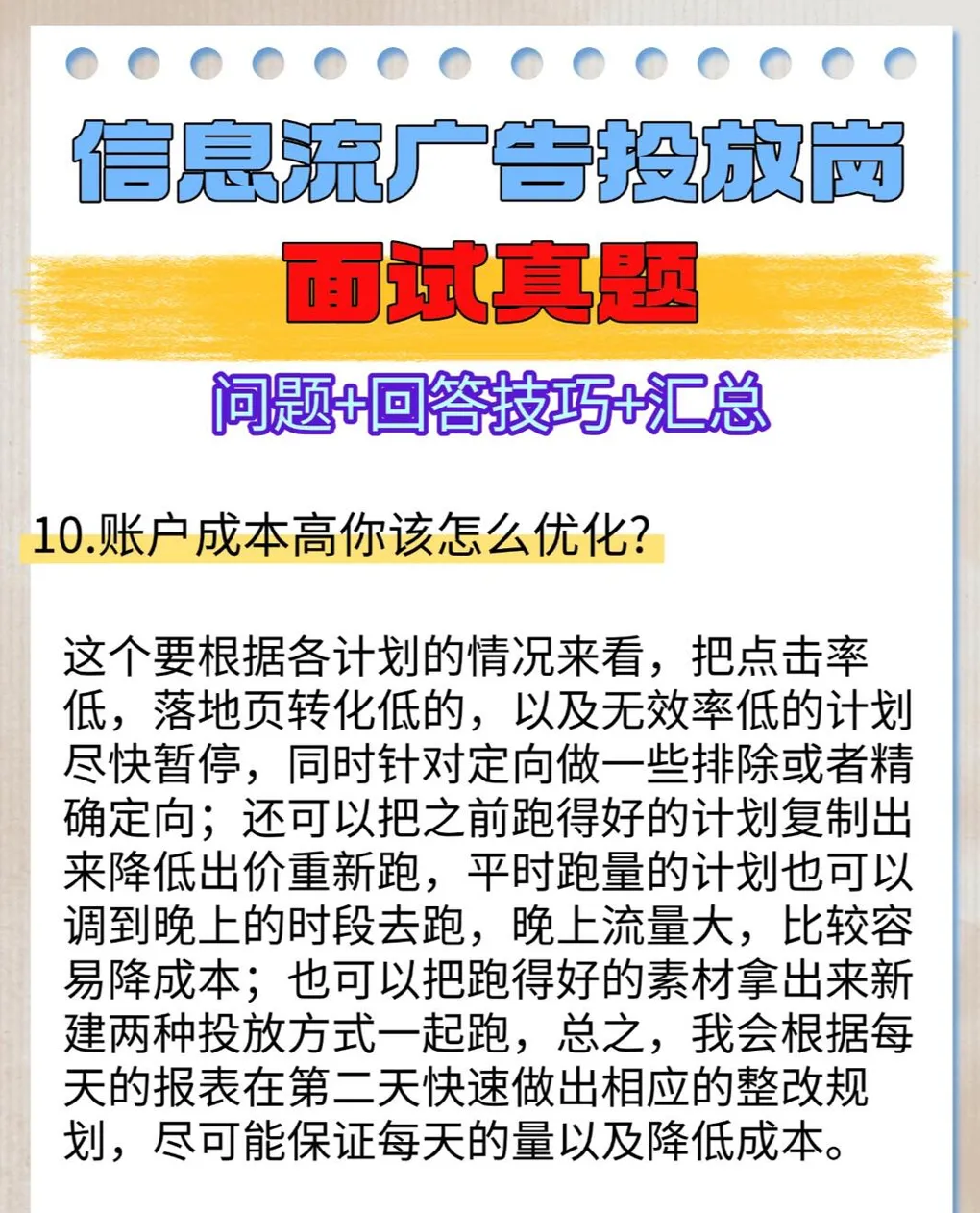 信息流广告投放岗

面试真题

问题+回答技巧+汇总

10.账户成本高你该怎么优化?

这个要根据各计划的情况来看，把点击率低，落地页转化低的，以及无效率低的计划尽快暂停，同时针对定向做一些排除或者精确定向；还可以把之前跑得好的计划复制出来降低出价重新跑，平时跑量的计划也可以调到晚上的时段去跑，晚上流量大，比较容易降成本；也可以把跑得好的素材拿出来新建两种投放方式一起跑，总之，我会根据每天的报表在第二天快速做出相应的整改规划，尽可能保证每天的量以及降低成本。